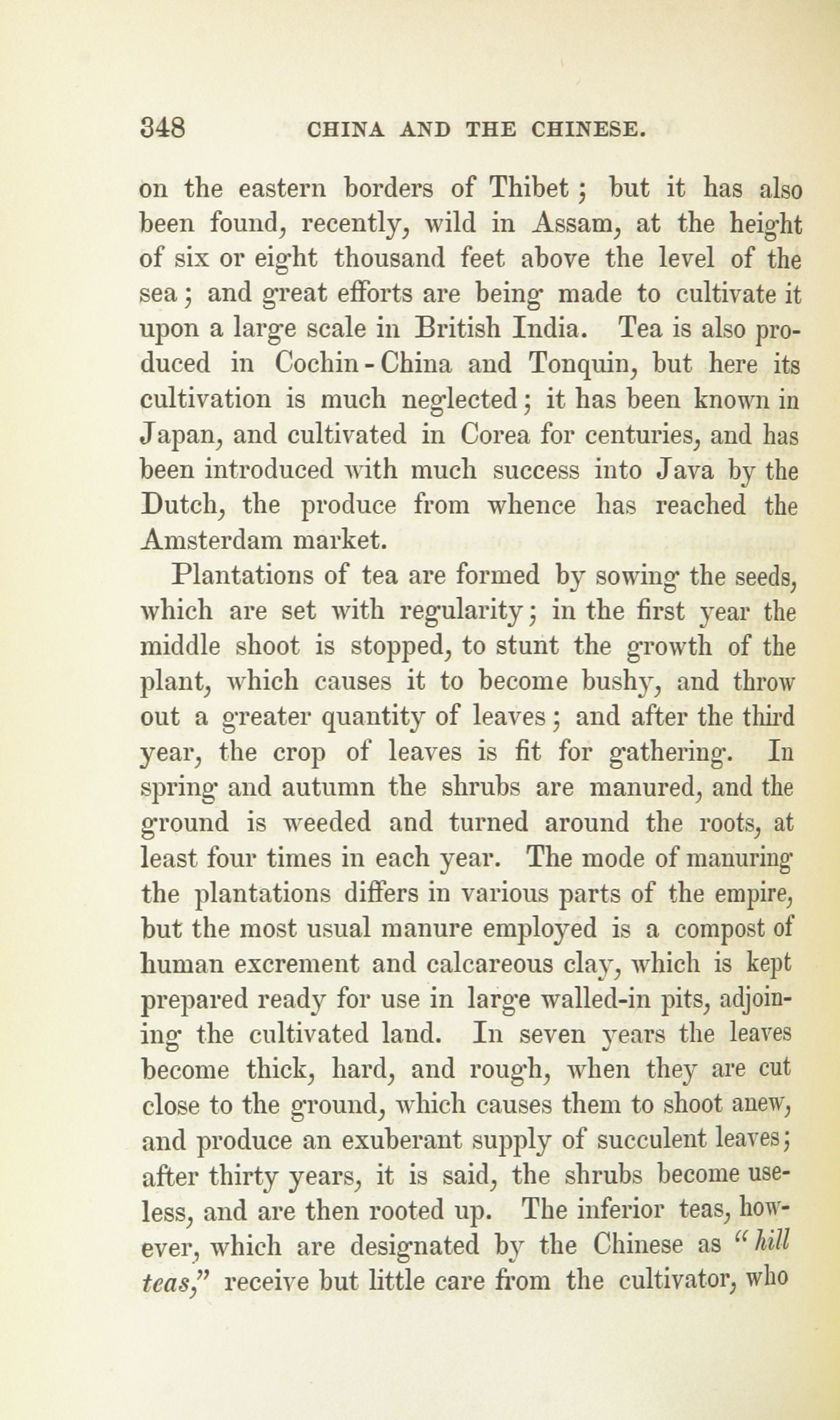 348 CHINA AND THE CHINESE.

on the eastern borders of Thibet; but it has also been found, recently, wild in Assam, at the height of six or eight thousand feet above the level of the sea; and great efforts are being made to cultivate it upon a large scale in British India. Tea is also produced in Cochin-China and Tonquin, but here its cultivation is much neglected; it has been known in Japan, and cultivated in Corea for centuries, and has been introduced with much success into Java by the Dutch, the produce from whence has reached the Amsterdam market.

Plantations of tea are formed by sowing the seeds, which are set with regularity; in the first year the middle shoot is stopped, to stunt the growth of the plant, which causes it to become bushy, and throw out a greater quantity of leaves; and after the third year, the crop of leaves is fit for gathering. In spring and autumn the shrubs are manured, and the ground is weeded and turned around the roots, at least four times in each year. The mode of manuring the plantations differs in various parts of the empire, but the most usual manure employed is a compost of human excrement and calcareous clay, which is kept prepared ready for use in large walled-in pits, adjoining the cultivated land. In seven years the leaves become thick, hard, and rough, when they are cut close to the ground, which causes them to shoot anew, and produce an exuberant supply of succulent leaves; after thirty years, it is said, the shrubs become useless, and are then rooted up. The inferior teas, however, which are designated by the Chinese as "hill teas," receive but little care from the cultivator, who